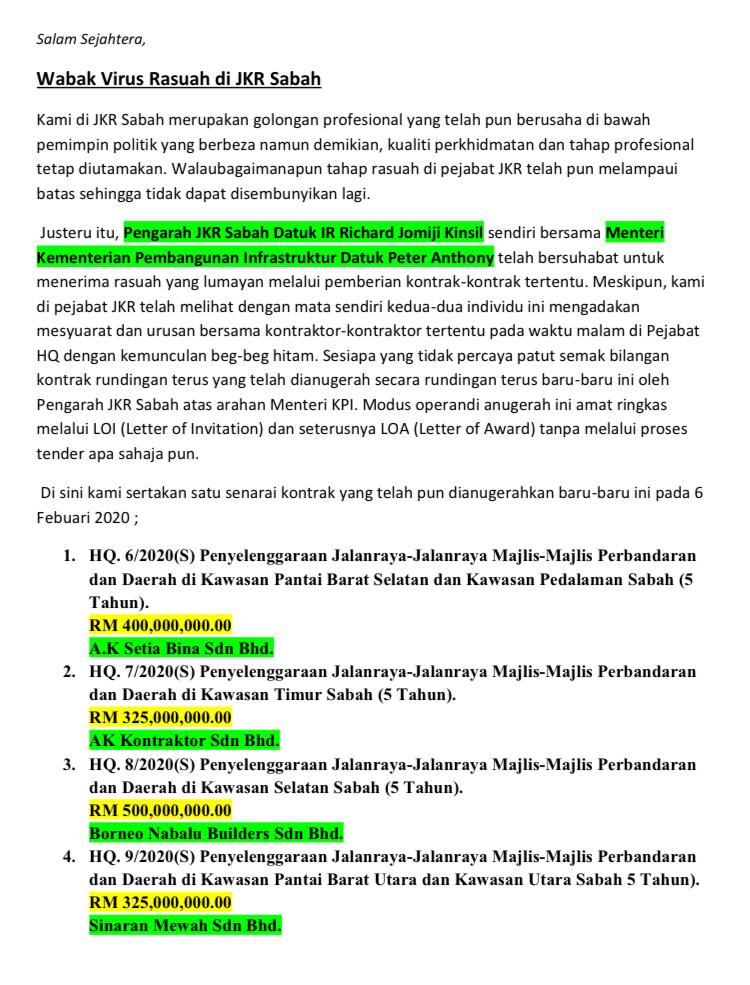 Salam Sejahtera,

Wabak Virus Rasuah di JKR Sabah

Kami di JKR Sabah merupakan golongan profesional yang telah pun berusaha di bawah pemimpin politik yang berbeza namun demikian, kualiti perkhidmatan dan tahap profesional tetap diutamakan. Walaubagaimanapun tahap rasuah di pejabat JKR telah pun melampaui batas sehingga tidak dapat disembunyikan lagi.

Justeru itu, Pengarah JKR Sabah Datuk IR Richard Jomiji Kinsil sendiri bersama Menteri Kementerian Pembangunan Infrastruktur Datuk Peter Anthony telah bersuhabat untuk menerima rasuah yang lumayan melalui pemberian kontrak-kontrak tertentu. Meskipun, kami di pejabat JKR telah melihat dengan mata sendiri kedua-dua individu ini mengadakan mesyuarat dan urusan bersama kontraktor-kontraktor tertentu pada waktu malam di Pejabat HQ dengan kemunculan beg-beg hitam. Sesiapa yang tidak percaya patut semak bilangan kontrak rundingan terus yang telah dianugerah secara rundingan terus baru-baru ini oleh Pengarah JKR Sabah atas arahan Menteri KPI. Modus operandi anugerah ini amat ringkas melalui LOI (Letter of Invitation) dan seterusnya LOA (Letter of Award) tanpa melalui proses tender apa sahaja pun.

Di sini kami sertakan satu senarai kontrak yang telah pun dianugerahkan baru-baru ini pada 6 Febuari 2020 ;

1. HQ. 6/2020(S) Penyelenggaraan Jalanraya-Jalanraya Majlis-Majlis Perbandaran dan Daerah di Kawasan Pantai Barat Selatan dan Kawasan Pedalaman Sabah (5 Tahun).
RM 400,000,000.00
A.K Setia Bina Sdn Bhd.
2. HQ. 7/2020(S) Penyelenggaraan Jalanraya-Jalanraya Majlis-Majlis Perbandaran dan Daerah di Kawasan Timur Sabah (5 Tahun).
RM 325,000,000.00
AK Kontraktor Sdn Bhd.
3. HQ. 8/2020(S) Penyelenggaraan Jalanraya-Jalanraya Majlis-Majlis Perbandaran dan Daerah di Kawasan Selatan Sabah (5 Tahun).
RM 500,000,000.00
Borneo Nabalu Builders Sdn Bhd.
4. HQ. 9/2020(S) Penyelenggaraan Jalanraya-Jalanraya Majlis-Majlis Perbandaran dan Daerah di Kawasan Pantai Barat Utara dan Kawasan Utara Sabah 5 Tahun).
RM 325,000,000.00
Sinaran Mewah Sdn Bhd.